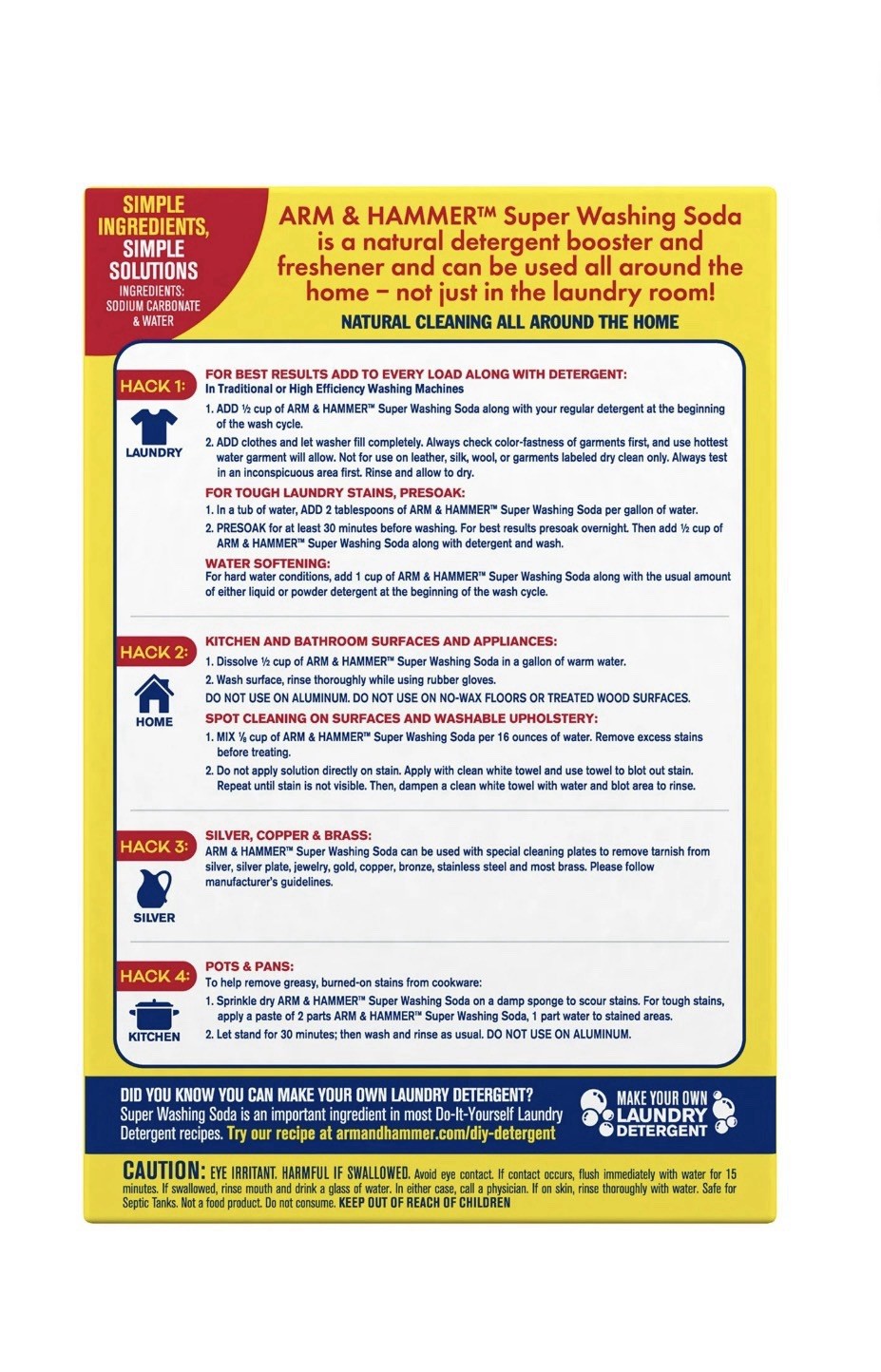 SIMPLE INGREDIENTS, SIMPLE SOLUTIONS
INGREDIENTS: SODIUM CARBONATE & WATER

ARM & HAMMER™ Super Washing Soda is a natural detergent booster and freshener and can be used all around the home – not just in the laundry room!

NATURAL CLEANING ALL AROUND THE HOME

HACK 1:
LAUNDRY

FOR BEST RESULTS ADD TO EVERY LOAD ALONG WITH DETERGENT:
In Traditional or High Efficiency Washing Machines
1. ADD ½ cup of ARM & HAMMER™ Super Washing Soda along with your regular detergent at the beginning of the wash cycle.
2. ADD clothes and let washer fill completely. Always check color-fastness of garments first, and use hottest water garment will allow. Not for use on leather, silk, wool, or garments labeled dry clean only. Always test in an inconspicuous area first. Rinse and allow to dry.

FOR TOUGH LAUNDRY STAINS, PRESOAK:
1. In a tub of water, ADD 2 tablespoons of ARM & HAMMER™ Super Washing Soda per gallon of water.
2. PRESOAK for at least 30 minutes before washing. For best results presoak overnight. Then add ½ cup of ARM & HAMMER™ Super Washing Soda along with detergent and wash.

WATER SOFTENING:
For hard water conditions, add 1 cup of ARM & HAMMER™ Super Washing Soda along with the usual amount of either liquid or powder detergent at the beginning of the wash cycle.

HACK 2:
HOME

KITCHEN AND BATHROOM SURFACES AND APPLIANCES:
1. Dissolve ½ cup of ARM & HAMMER™ Super Washing Soda in a gallon of warm water.
2. Wash surface, rinse thoroughly while using rubber gloves.
DO NOT USE ON ALUMINUM. DO NOT USE ON NO-WAX FLOORS OR TREATED WOOD SURFACES.

SPOT CLEANING ON SURFACES AND WASHABLE UPHOLSTERY:
1. MIX ⅛ cup of ARM & HAMMER™ Super Washing Soda per 16 ounces of water. Remove excess stains before treating.
2. Do not apply solution directly on stain. Apply with clean white towel and use towel to blot out stain. Repeat until stain is not visible. Then, dampen a clean white towel with water and blot area to rinse.

HACK 3:
SILVER

SILVER, COPPER & BRASS:
ARM & HAMMER™ Super Washing Soda can be used with special cleaning plates to remove tarnish from silver, silver plate, jewelry, gold, copper, bronze, stainless steel and most brass. Please follow manufacturer's guidelines.

HACK 4:
KITCHEN

POTS & PANS:
To help remove greasy, burned-on stains from cookware:
1. Sprinkle dry ARM & HAMMER™ Super Washing Soda on a damp sponge to scour stains. For tough stains, apply a paste of 2 parts ARM & HAMMER™ Super Washing Soda, 1 part water to stained areas.
2. Let stand for 30 minutes; then wash and rinse as usual. DO NOT USE ON ALUMINUM.

DID YOU KNOW YOU CAN MAKE YOUR OWN LAUNDRY DETERGENT?
Super Washing Soda is an important ingredient in most Do-It-Yourself Laundry Detergent recipes. Try our recipe at armandhammer.com/diy-detergent

MAKE YOUR OWN LAUNDRY DETERGENT

CAUTION: EYE IRRITANT. HARMFUL IF SWALLOWED. Avoid eye contact. If contact occurs, flush immediately with water for 15 minutes. If swallowed, rinse mouth and drink a glass of water. In either case, call a physician. If on skin, rinse thoroughly with water. Safe for Septic Tanks. Not a food product. Do not consume. KEEP OUT OF REACH OF CHILDREN